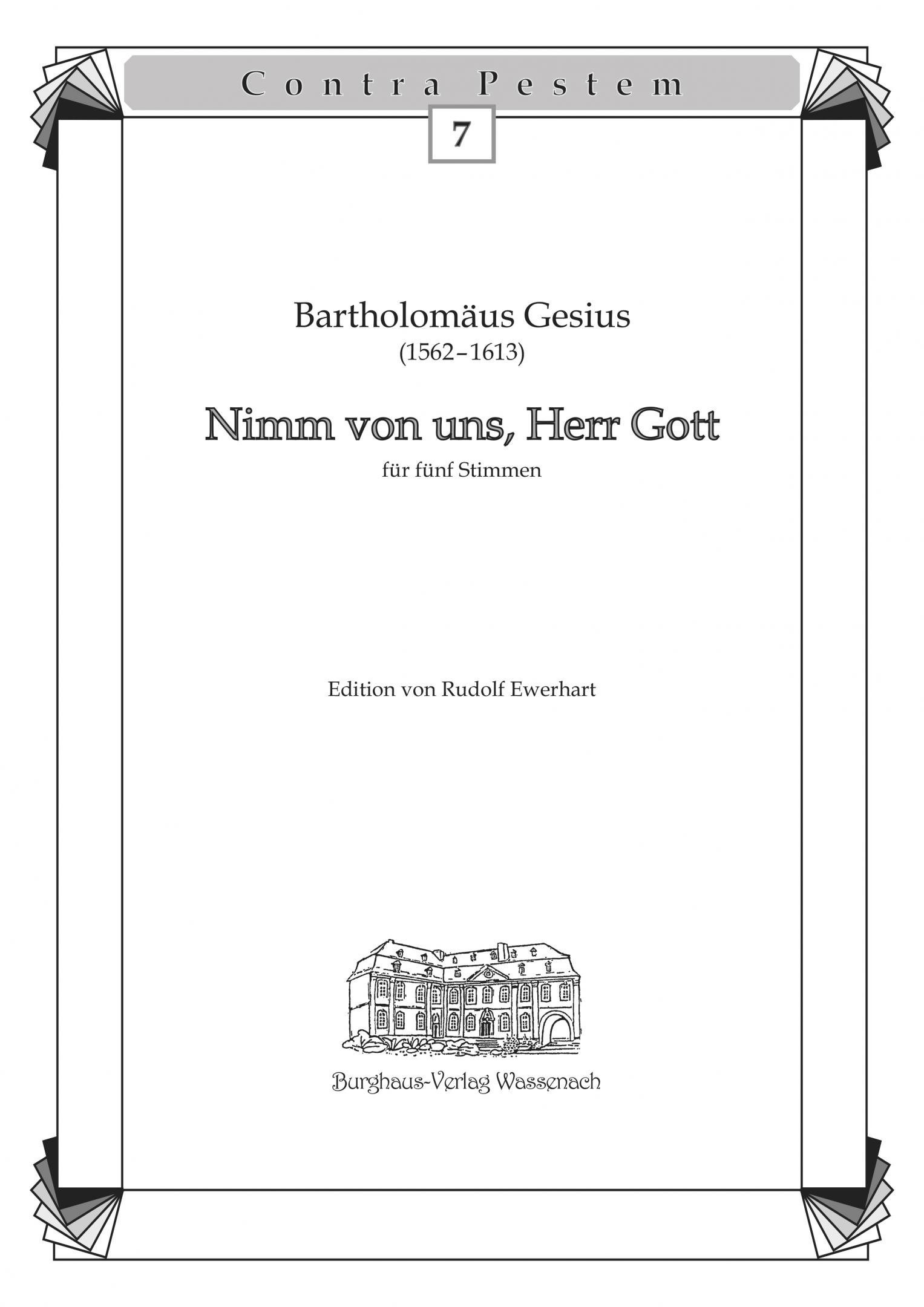 Contra Pestem

7

Bartholomäus Gesius
(1562–1613)

Nimm von uns, Herr Gott

für fünf Stimmen

Edition von Rudolf Ewerhart

Burghaus-Verlag Wassenach